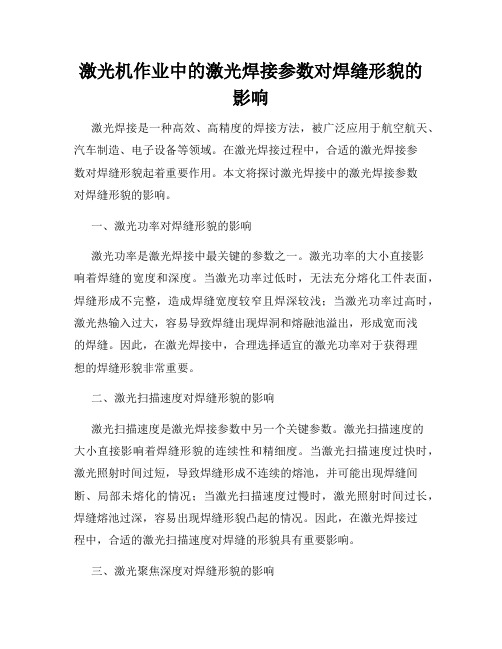 激光机作业中的激光焊接参数对焊缝形貌的影响

激光焊接是一种高效、高精度的焊接方法，被广泛应用于航空航天、汽车制造、电子设备等领域。在激光焊接过程中，合适的激光焊接参数对焊缝形貌起着重要作用。本文将探讨激光焊接中的激光焊接参数对焊缝形貌的影响。

一、激光功率对焊缝形貌的影响

激光功率是激光焊接中最关键的参数之一。激光功率的大小直接影响着焊缝的宽度和深度。当激光功率过低时，无法充分熔化工件表面，焊缝形成不完整，造成焊缝宽度较窄且焊深较浅；当激光功率过高时，激光热输入过大，容易导致焊缝出现焊洞和熔融池溢出，形成宽而浅的焊缝。因此，在激光焊接中，合理选择适宜的激光功率对于获得理想的焊缝形貌非常重要。

二、激光扫描速度对焊缝形貌的影响

激光扫描速度是激光焊接参数中另一个关键参数。激光扫描速度的大小直接影响着焊缝形貌的连续性和精细度。当激光扫描速度过快时，激光照射时间过短，导致焊缝形成不连续的熔池，并可能出现焊缝间断、局部未熔化的情况；当激光扫描速度过慢时，激光照射时间过长，焊缝熔池过深，容易出现焊缝形貌凸起的情况。因此，在激光焊接过程中，合适的激光扫描速度对焊缝的形貌具有重要影响。

三、激光聚焦深度对焊缝形貌的影响